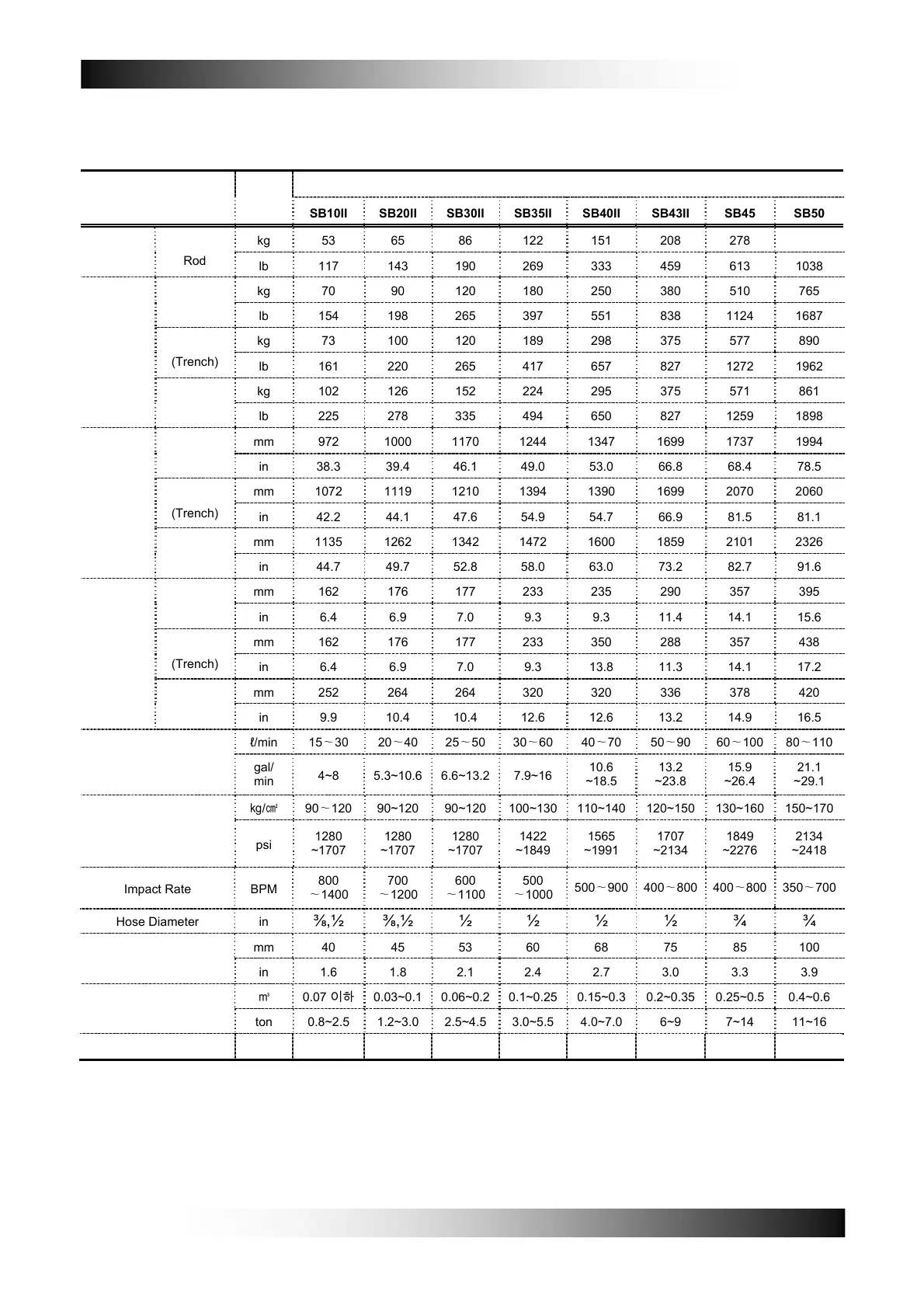 | | | | SB10II | SB20II | SB30II | SB35II | SB40II | SB43II | SB45 | SB50 |
|---|---|---|---|---|---|---|---|---|---|---|
| | Rod | kg | 53 | 65 | 86 | 122 | 151 | 208 | 278 | |
| | | lb | 117 | 143 | 190 | 269 | 333 | 459 | 613 | 1038 |
| | | kg | 70 | 90 | 120 | 180 | 250 | 380 | 510 | 765 |
| | | lb | 154 | 198 | 265 | 397 | 551 | 838 | 1124 | 1687 |
| | (Trench) | kg | 73 | 100 | 120 | 189 | 298 | 375 | 577 | 890 |
| | | lb | 161 | 220 | 265 | 417 | 657 | 827 | 1272 | 1962 |
| | | kg | 102 | 126 | 152 | 224 | 295 | 375 | 571 | 861 |
| | | lb | 225 | 278 | 335 | 494 | 650 | 827 | 1259 | 1898 |
| | | mm | 972 | 1000 | 1170 | 1244 | 1347 | 1699 | 1737 | 1994 |
| | | in | 38.3 | 39.4 | 46.1 | 49.0 | 53.0 | 66.8 | 68.4 | 78.5 |
| | (Trench) | mm | 1072 | 1119 | 1210 | 1394 | 1390 | 1699 | 2070 | 2060 |
| | | in | 42.2 | 44.1 | 47.6 | 54.9 | 54.7 | 66.9 | 81.5 | 81.1 |
| | | mm | 1135 | 1262 | 1342 | 1472 | 1600 | 1859 | 2101 | 2326 |
| | | in | 44.7 | 49.7 | 52.8 | 58.0 | 63.0 | 73.2 | 82.7 | 91.6 |
| | | mm | 162 | 176 | 177 | 233 | 235 | 290 | 357 | 395 |
| | | in | 6.4 | 6.9 | 7.0 | 9.3 | 9.3 | 11.4 | 14.1 | 15.6 |
| | (Trench) | mm | 162 | 176 | 177 | 233 | 350 | 288 | 357 | 438 |
| | | in | 6.4 | 6.9 | 7.0 | 9.3 | 13.8 | 11.3 | 14.1 | 17.2 |
| | | mm | 252 | 264 | 264 | 320 | 320 | 336 | 378 | 420 |
| | | in | 9.9 | 10.4 | 10.4 | 12.6 | 12.6 | 13.2 | 14.9 | 16.5 |
| | | ℓ/min | 15～30 | 20～40 | 25～50 | 30～60 | 40～70 | 50～90 | 60～100 | 80～110 |
| | | gal/ min | 4~8 | 5.3~10.6 | 6.6~13.2 | 7.9~16 | 10.6 ~18.5 | 13.2 ~23.8 | 15.9 ~26.4 | 21.1 ~29.1 |
| | | kg/㎠ | 90～120 | 90~120 | 90~120 | 100~130 | 110~140 | 120~150 | 130~160 | 150~170 |
| | | psi | 1280 ~1707 | 1280 ~1707 | 1280 ~1707 | 1422 ~1849 | 1565 ~1991 | 1707 ~2134 | 1849 ~2276 | 2134 ~2418 |
| Impact Rate | | BPM | 800 ～1400 | 700 ～1200 | 600 ～1100 | 500 ～1000 | 500～900 | 400～800 | 400～800 | 350～700 |
| Hose Diameter | | in | ⅜,½ | ⅜,½ | ½ | ½ | ½ | ½ | ¾ | ¾ |
| | | mm | 40 | 45 | 53 | 60 | 68 | 75 | 85 | 100 |
| | | in | 1.6 | 1.8 | 2.1 | 2.4 | 2.7 | 3.0 | 3.3 | 3.9 |
| | | ㎥ | 0.07 이하 | 0.03~0.1 | 0.06~0.2 | 0.1~0.25 | 0.15~0.3 | 0.2~0.35 | 0.25~0.5 | 0.4~0.6 |
| | | ton | 0.8~2.5 | 1.2~3.0 | 2.5~4.5 | 3.0~5.5 | 4.0~7.0 | 6~9 | 7~14 | 11~16 |